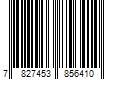 7 827453 856410